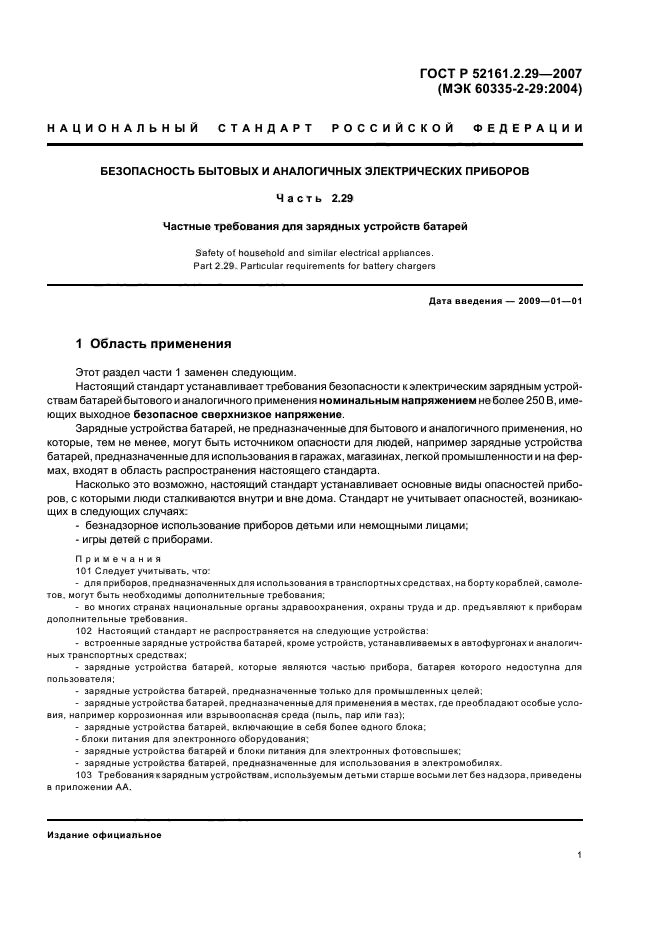 ГОСТ Р 52161.2.29—2007
(МЭК 60335-2-29:2004)

НАЦИОНАЛЬНЫЙ СТАНДАРТ РОССИЙСКОЙ ФЕДЕРАЦИИ

БЕЗОПАСНОСТЬ БЫТОВЫХ И АНАЛОГИЧНЫХ ЭЛЕКТРИЧЕСКИХ ПРИБОРОВ

Часть 2.29

Частные требования для зарядных устройств батарей

Safety of household and similar electrical appliances.
Part 2.29. Particular requirements for battery chargers

Дата введения — 2009—01—01

1 Область применения

Этот раздел части 1 заменен следующим.

Настоящий стандарт устанавливает требования безопасности к электрическим зарядным устройствам батарей бытового и аналогичного применения номинальным напряжением не более 250 В, имеющих выходное безопасное сверхнизкое напряжение.

Зарядные устройства батарей, не предназначенные для бытового и аналогичного применения, но которые, тем не менее, могут быть источником опасности для людей, например зарядные устройства батарей, предназначенные для использования в гаражах, магазинах, легкой промышленности и на фермах, входят в область распространения настоящего стандарта.

Насколько это возможно, настоящий стандарт устанавливает основные виды опасностей приборов, с которыми люди сталкиваются внутри и вне дома. Стандарт не учитывает опасностей, возникающих в следующих случаях:
- безнадзорное использование приборов детьми или немощными лицами;
- игры детей с приборами.

Примечания
101 Следует учитывать, что:
- для приборов, предназначенных для использования в транспортных средствах, на борту кораблей, самолетов, могут быть необходимы дополнительные требования;
- во многих странах национальные органы здравоохранения, охраны труда и др. предъявляют к приборам дополнительные требования.
102 Настоящий стандарт не распространяется на следующие устройства:
- встроенные зарядные устройства батарей, кроме устройств, устанавливаемых в автофургонах и аналогичных транспортных средствах;
- зарядные устройства батарей, которые являются частью прибора, батарея которого недоступна для пользователя;
- зарядные устройства батарей, предназначенные только для промышленных целей;
- зарядные устройства батарей, предназначенные для применения в местах, где преобладают особые условия, например коррозионная или взрывоопасная среда (пыль, пар или газ);
- зарядные устройства батарей, включающие в себя более одного блока;
- блоки питания для электронного оборудования;
- зарядные устройства батарей и блоки питания для электронных фотовспышек;
- зарядные устройства батарей, предназначенные для использования в электромобилях.
103 Требования к зарядным устройствам, используемым детьми старше восьми лет без надзора, приведены в приложении АА.

Издание официальное

1